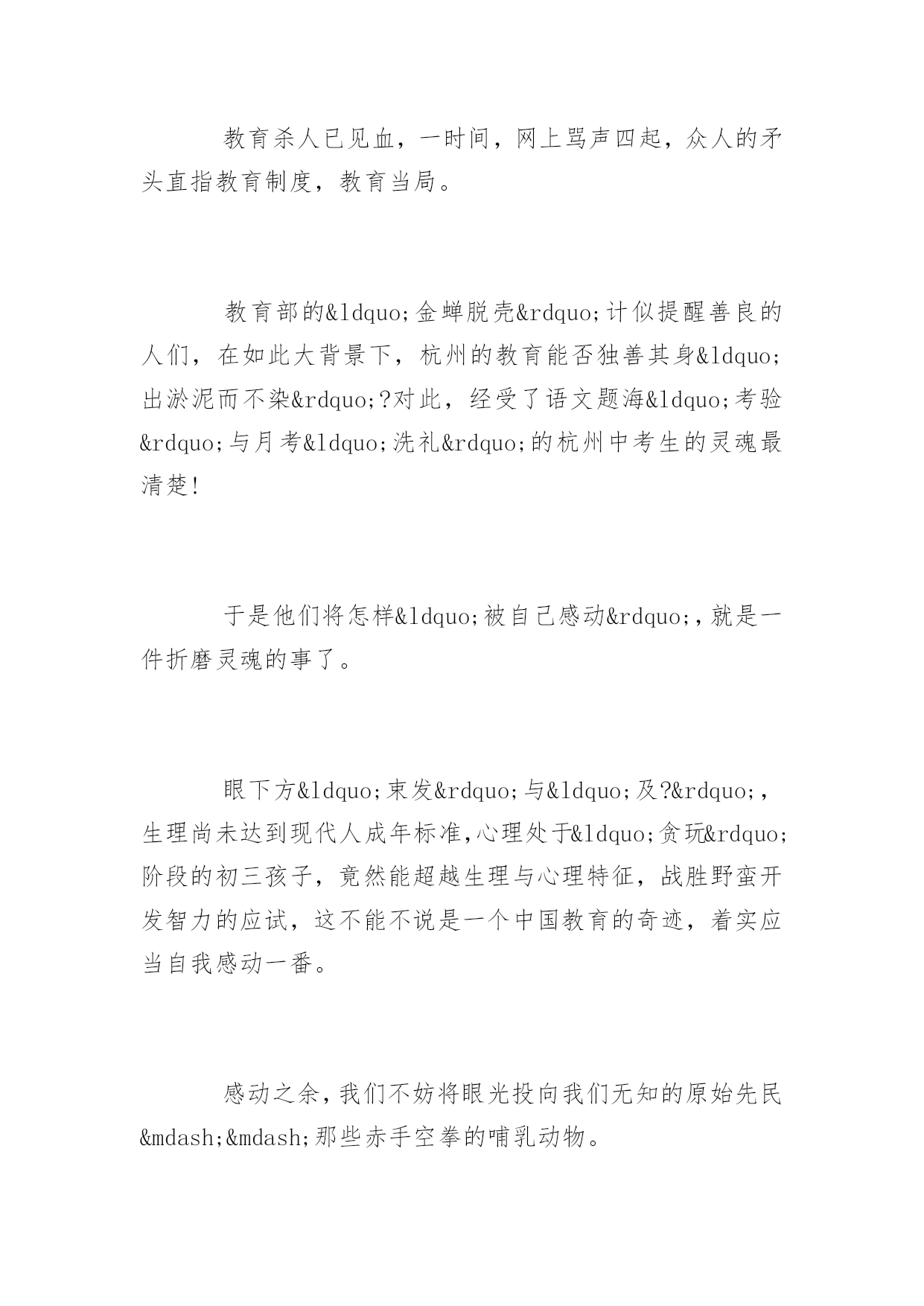 教育杀人已见血，一时间，网上骂声四起，众人的矛头直指教育制度，教育当局。

教育部的&ldquo;金蝉脱壳&rdquo;计似提醒善良的人们，在如此大背景下，杭州的教育能否独善其身&ldquo;出淤泥而不染&rdquo;?对此，经受了语文题海&ldquo;考验&rdquo;与月考&ldquo;洗礼&rdquo;的杭州中考生的灵魂最清楚!

于是他们将怎样&ldquo;被自己感动&rdquo;,就是一件折磨灵魂的事了。

眼下方&ldquo;束发&rdquo;与&ldquo;及?&rdquo;,生理尚未达到现代人成年标准,心理处于&ldquo;贪玩&rdquo;阶段的初三孩子，竟然能超越生理与心理特征，战胜野蛮开发智力的应试，这不能不说是一个中国教育的奇迹，着实应当自我感动一番。

感动之余，我们不妨将眼光投向我们无知的原始先民&mdash;&mdash;那些赤手空拳的哺乳动物。